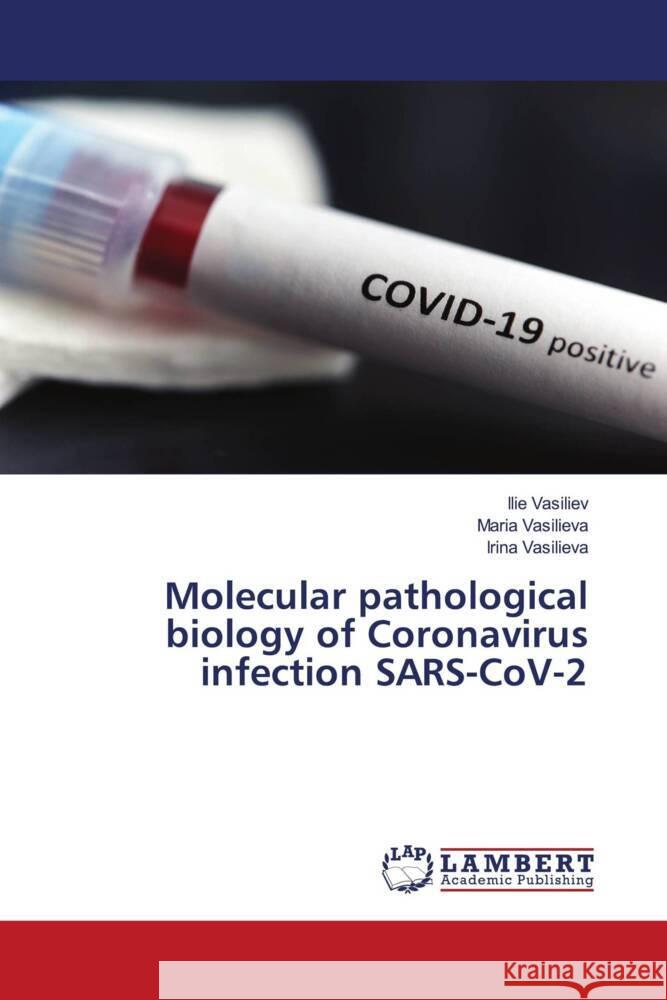 COVID-19 positive

Ilie Vasiliev
Maria Vasilieva
Irina Vasilieva

Molecular pathological biology of Coronavirus infection SARS-CoV-2

LAP
LAMBERT
Academic Publishing